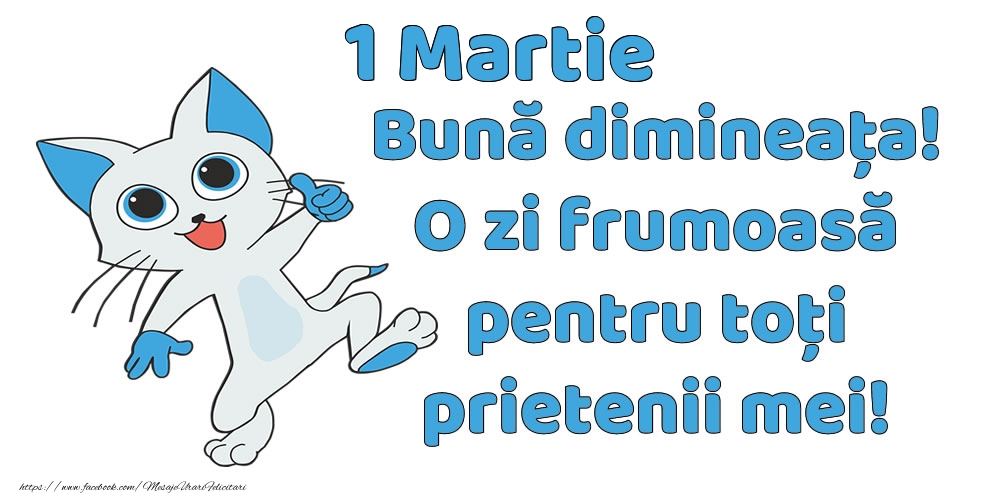 1 Martie
Bună dimineața!
O zi frumoasă
pentru toți
prietenii mei!

https://www.facebook.com/MesajeUrariFelicitari